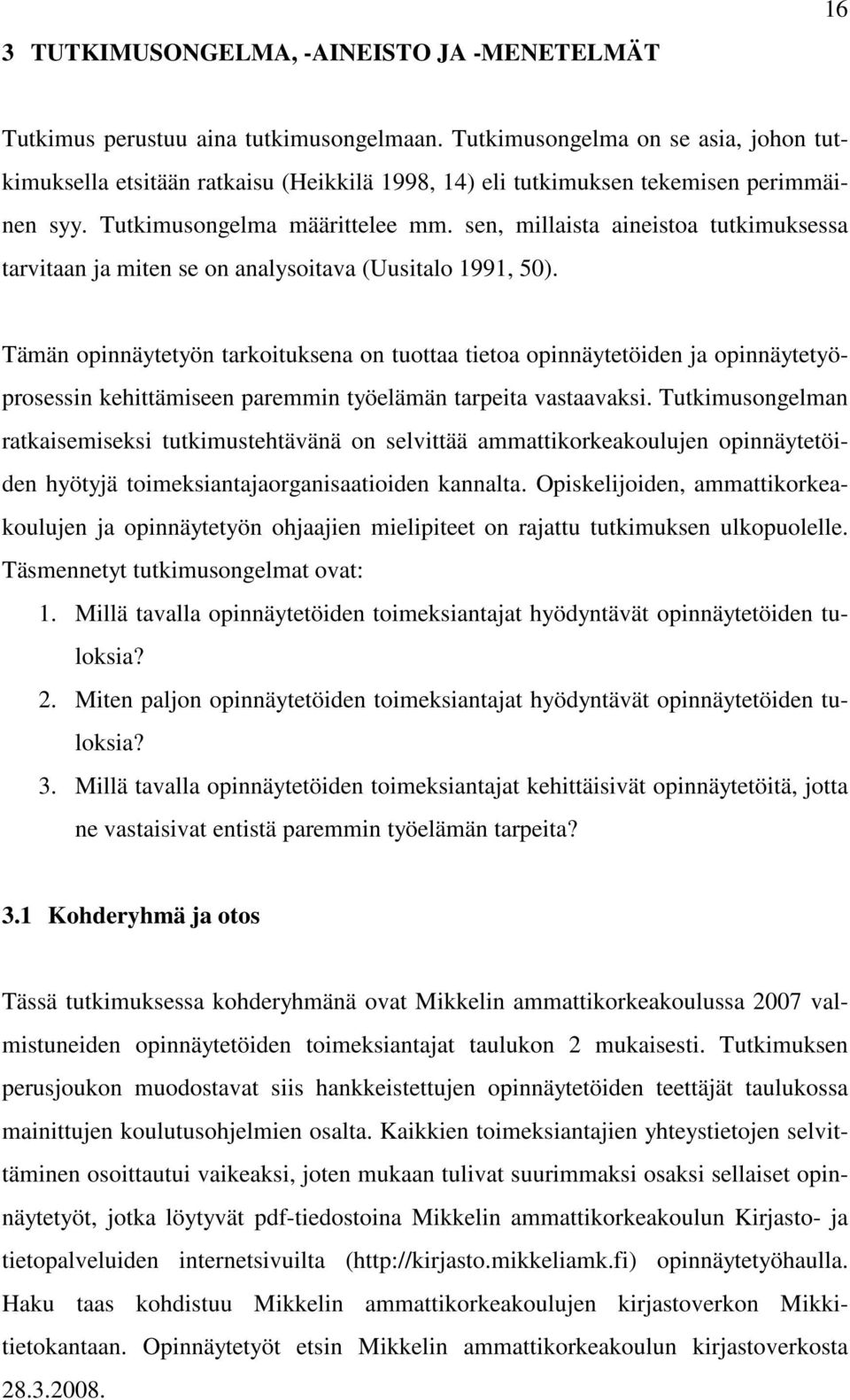 16

3 TUTKIMUSONGELMA, -AINEISTO JA -MENETELMÄT

Tutkimus perustuu aina tutkimusongelmaan. Tutkimusongelma on se asia, johon tutkimuksella etsitään ratkaisu (Heikkilä 1998, 14) eli tutkimuksen tekemisen perimmäinen syy. Tutkimusongelma määrittelee mm. sen, millaista aineistoa tutkimuksessa tarvitaan ja miten se on analysoitava (Uusitalo 1991, 50).

Tämän opinnäytetyön tarkoituksena on tuottaa tietoa opinnäytetöiden ja opinnäytetyöprosessin kehittämiseen paremmin työelämän tarpeita vastaavaksi. Tutkimusongelman ratkaisemiseksi tutkimustehtävänä on selvittää ammattikorkeakoulujen opinnäytetöiden hyötyjä toimeksiantajaorganisaatioiden kannalta. Opiskelijoiden, ammattikorkeakoulujen ja opinnäytetyön ohjaajien mielipiteet on rajattu tutkimuksen ulkopuolelle. Täsmennetyt tutkimusongelmat ovat:
1. Millä tavalla opinnäytetöiden toimeksiantajat hyödyntävät opinnäytetöiden tuloksia?
2. Miten paljon opinnäytetöiden toimeksiantajat hyödyntävät opinnäytetöiden tuloksia?
3. Millä tavalla opinnäytetöiden toimeksiantajat kehittäisivät opinnäytetöitä, jotta ne vastaisivat entistä paremmin työelämän tarpeita?

3.1 Kohderyhmä ja otos

Tässä tutkimuksessa kohderyhmänä ovat Mikkelin ammattikorkeakoulussa 2007 valmistuneiden opinnäytetöiden toimeksiantajat taulukon 2 mukaisesti. Tutkimuksen perusjoukon muodostavat siis hankkeistettujen opinnäytetöiden teettäjät taulukossa mainittujen koulutusohjelmien osalta. Kaikkien toimeksiantajien yhteystietojen selvittäminen osoittautui vaikeaksi, joten mukaan tulivat suurimmaksi osaksi sellaiset opinnäytetyöt, jotka löytyvät pdf-tiedostoina Mikkelin ammattikorkeakoulun Kirjasto- ja tietopalveluiden internetsivuilta (http://kirjasto.mikkeliamk.fi) opinnäytetyöhaulla. Haku taas kohdistuu Mikkelin ammattikorkeakoulujen kirjastoverkon Mikkitietokantaan. Opinnäytetyöt etsin Mikkelin ammattikorkeakoulun kirjastoverkosta 28.3.2008.